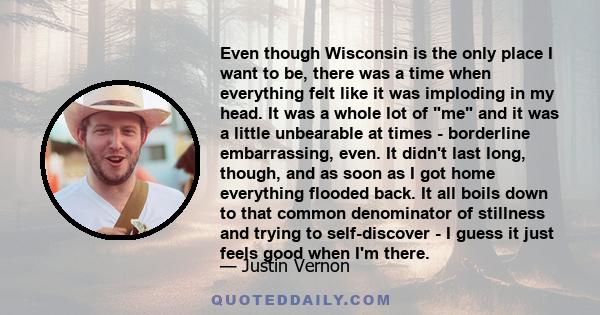 Even though Wisconsin is the only place I want to be, there was a time when everything felt like it was imploding in my head. It was a whole lot of "me" and it was a little unbearable at times - borderline embarrassing, even. It didn't last long, though, and as soon as I got home everything flooded back. It all boils down to that common denominator of stillness and trying to self-discover - I guess it just feels good when I'm there.

— Justin Vernon

QUOTEDDAILY.COM